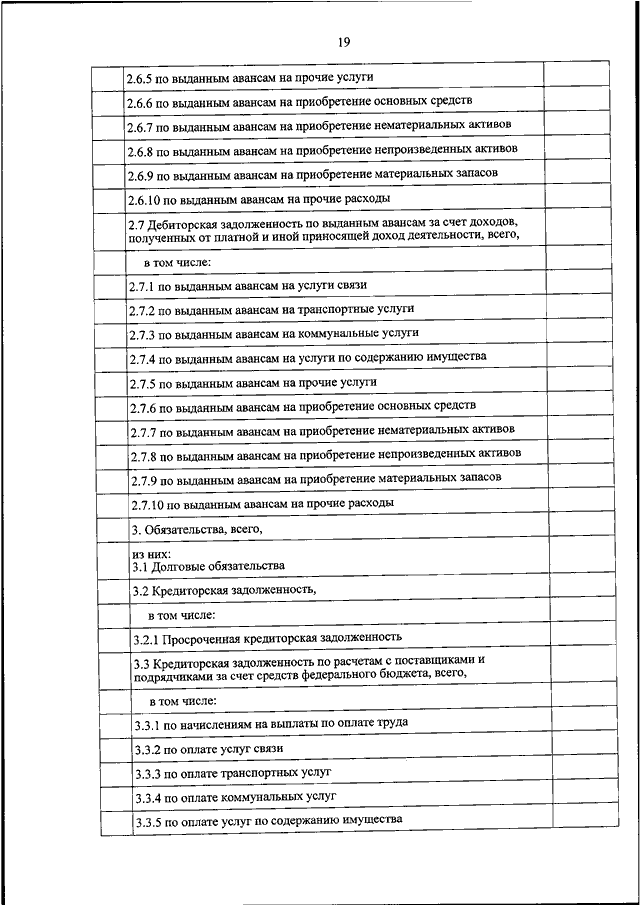 19

| | | |
|---|---|---|
| | 2.6.5 по выданным авансам на прочие услуги | |
| | 2.6.6 по выданным авансам на приобретение основных средств | |
| | 2.6.7 по выданным авансам на приобретение нематериальных активов | |
| | 2.6.8 по выданным авансам на приобретение непроизведенных активов | |
| | 2.6.9 по выданным авансам на приобретение материальных запасов | |
| | 2.6.10 по выданным авансам на прочие расходы | |
| | 2.7 Дебиторская задолженность по выданным авансам за счет доходов, полученных от платной и иной приносящей доход деятельности, всего, | |
| | в том числе: | |
| | 2.7.1 по выданным авансам на услуги связи | |
| | 2.7.2 по выданным авансам на транспортные услуги | |
| | 2.7.3 по выданным авансам на коммунальные услуги | |
| | 2.7.4 по выданным авансам на услуги по содержанию имущества | |
| | 2.7.5 по выданным авансам на прочие услуги | |
| | 2.7.6 по выданным авансам на приобретение основных средств | |
| | 2.7.7 по выданным авансам на приобретение нематериальных активов | |
| | 2.7.8 по выданным авансам на приобретение непроизведенных активов | |
| | 2.7.9 по выданным авансам на приобретение материальных запасов | |
| | 2.7.10 по выданным авансам на прочие расходы | |
| | 3. Обязательства, всего, | |
| | из них: 3.1 Долговые обязательства | |
| | 3.2 Кредиторская задолженность, | |
| | в том числе: | |
| | 3.2.1 Просроченная кредиторская задолженность | |
| | 3.3 Кредиторская задолженность по расчетам с поставщиками и подрядчиками за счет средств федерального бюджета, всего, | |
| | в том числе: | |
| | 3.3.1 по начислениям на выплаты по оплате труда | |
| | 3.3.2 по оплате услуг связи | |
| | 3.3.3 по оплате транспортных услуг | |
| | 3.3.4 по оплате коммунальных услуг | |
| | 3.3.5 по оплате услуг по содержанию имущества | |